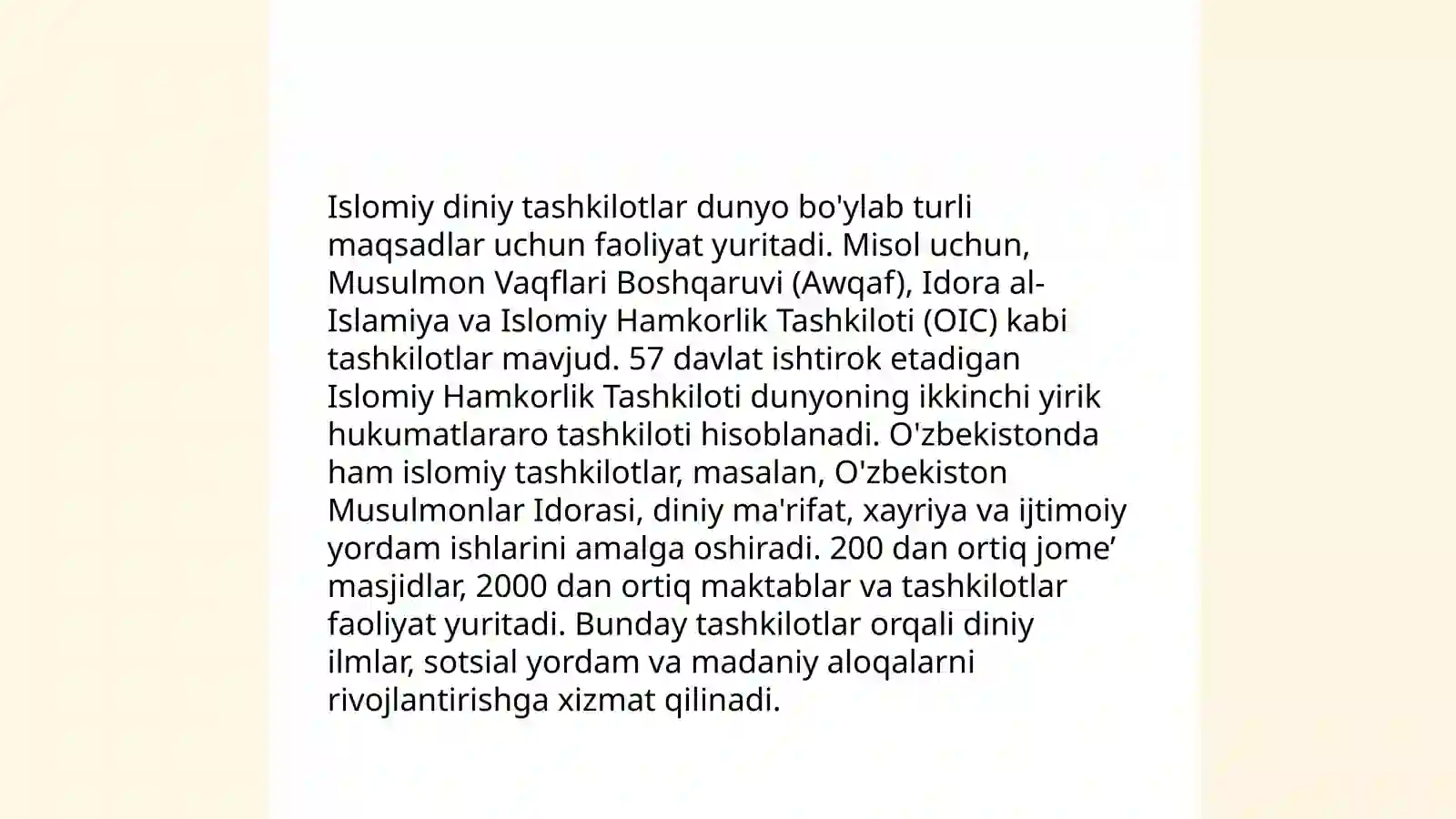 Islomiy diniy tashkilotlar dunyo bo'ylab turli maqsadlar uchun faoliyat yuritadi. Misol uchun, Musulmon Vaqflari Boshqaruvi (Awqaf), Idora al-Islamiya va Islomiy Hamkorlik Tashkiloti (OIC) kabi tashkilotlar mavjud. 57 davlat ishtirok etadigan Islomiy Hamkorlik Tashkiloti dunyoning ikkinchi yirik hukumatlararo tashkiloti hisoblanadi. O'zbekistonda ham islomiy tashkilotlar, masalan, O'zbekiston Musulmonlar Idorasi, diniy ma'rifat, xayriya va ijtimoiy yordam ishlarini amalga oshiradi. 200 dan ortiq jome’ masjidlar, 2000 dan ortiq maktablar va tashkilotlar faoliyat yuritadi. Bunday tashkilotlar orqali diniy ilmlar, sotsial yordam va madaniy aloqalarni rivojlantirishga xizmat qilinadi.